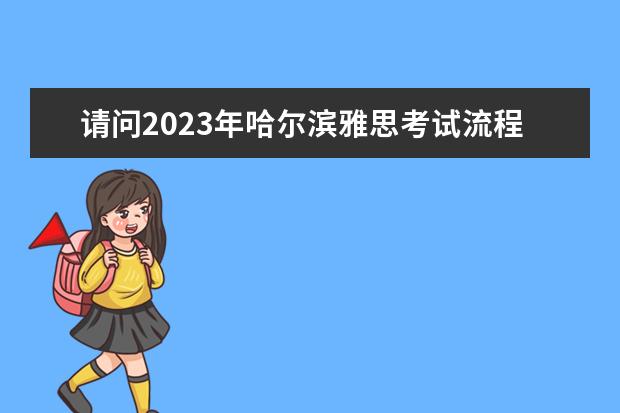 请问2023年哈尔滨雅思考试流程